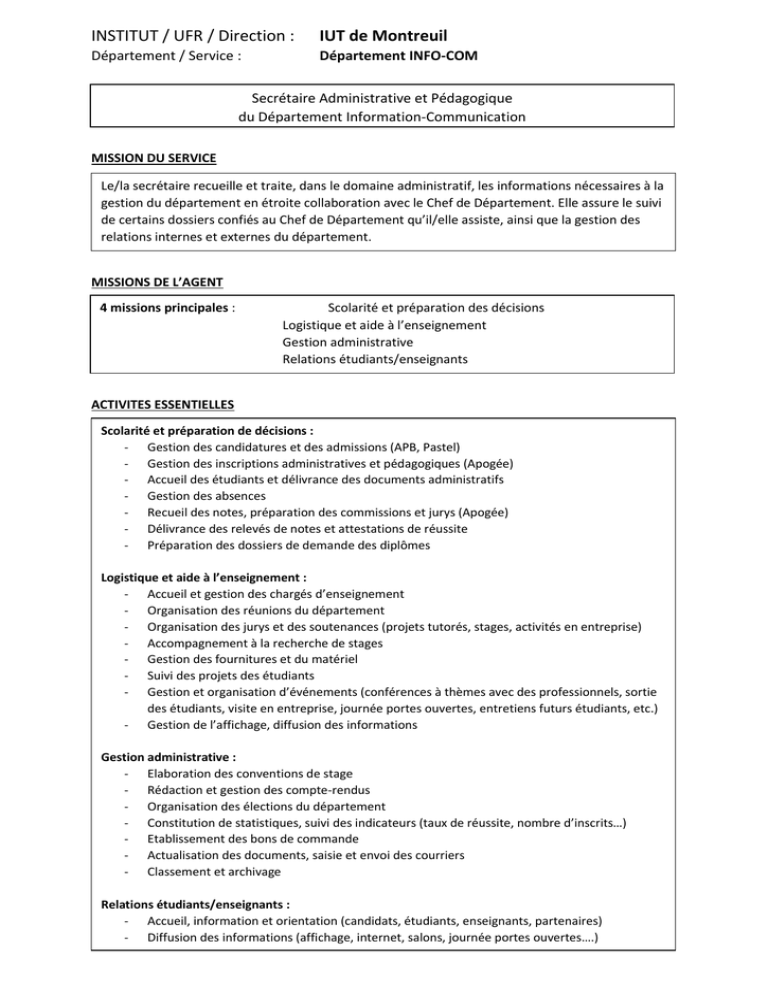 INSTITUT / UFR / Direction : IUT de Montreuil
Département / Service : Département INFO-COM

Secrétaire Administrative et Pédagogique
du Département Information-Communication

MISSION DU SERVICE

Le/la secrétaire recueille et traite, dans le domaine administratif, les informations nécessaires à la gestion du département en étroite collaboration avec le Chef de Département. Elle assure le suivi de certains dossiers confiés au Chef de Département qu'il/elle assiste, ainsi que la gestion des relations internes et externes du département.

MISSIONS DE L'AGENT

4 missions principales : Scolarité et préparation des décisions
Logistique et aide à l'enseignement
Gestion administrative
Relations étudiants/enseignants

ACTIVITES ESSENTIELLES

Scolarité et préparation de décisions :
- Gestion des candidatures et des admissions (APB, Pastel)
- Gestion des inscriptions administratives et pédagogiques (Apogée)
- Accueil des étudiants et délivrance des documents administratifs
- Gestion des absences
- Recueil des notes, préparation des commissions et jurys (Apogée)
- Délivrance des relevés de notes et attestations de réussite
- Préparation des dossiers de demande des diplômes

Logistique et aide à l'enseignement :
- Accueil et gestion des chargés d'enseignement
- Organisation des réunions du département
- Organisation des jurys et des soutenances (projets tutorés, stages, activités en entreprise)
- Accompagnement à la recherche de stages
- Gestion des fournitures et du matériel
- Suivi des projets des étudiants
- Gestion et organisation d'événements (conférences à thèmes avec des professionnels, sortie des étudiants, visite en entreprise, journée portes ouvertes, entretiens futurs étudiants, etc.)
- Gestion de l'affichage, diffusion des informations

Gestion administrative :
- Elaboration des conventions de stage
- Rédaction et gestion des compte-rendus
- Organisation des élections du département
- Constitution de statistiques, suivi des indicateurs (taux de réussite, nombre d'inscrits…)
- Etablissement des bons de commande
- Actualisation des documents, saisie et envoi des courriers
- Classement et archivage

Relations étudiants/enseignants :
- Accueil, information et orientation (candidats, étudiants, enseignants, partenaires)
- Diffusion des informations (affichage, internet, salons, journée portes ouvertes….)